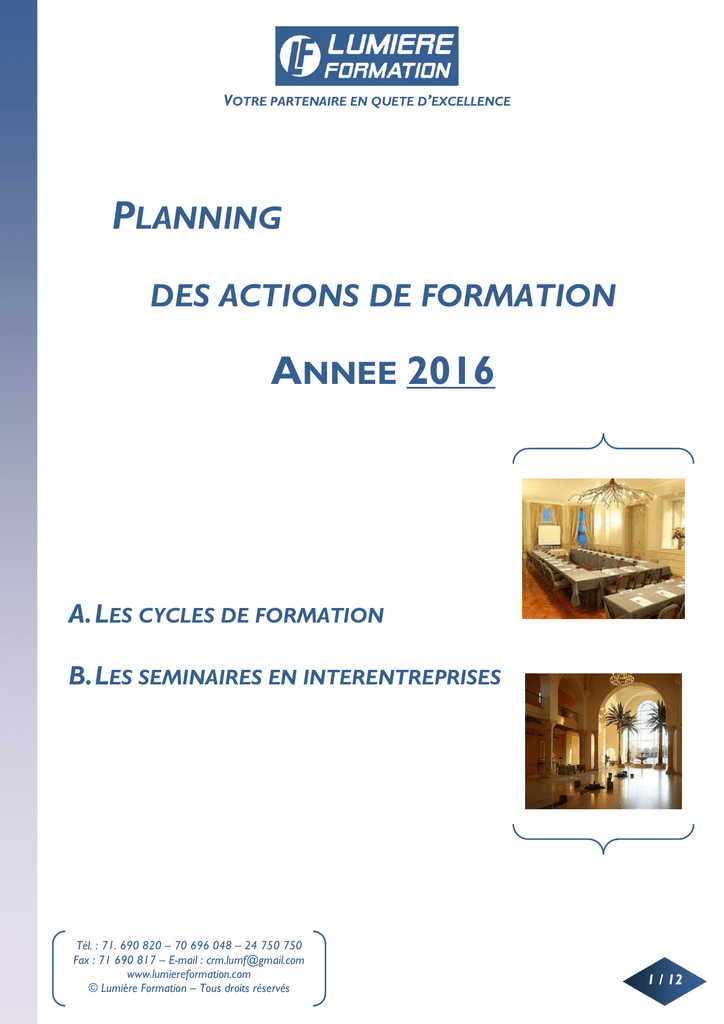 LF LUMIERE FORMATION

VOTRE PARTENAIRE EN QUETE D'EXCELLENCE

PLANNING

DES ACTIONS DE FORMATION

ANNEE 2016

A. LES CYCLES DE FORMATION

B. LES SEMINAIRES EN INTERENTREPRISES

Tél. : 71. 690 820 – 70 696 048 – 24 750 750
Fax : 71 690 817 – E-mail : crm.lumf@gmail.com
www.lumiereformation.com
© Lumière Formation – Tous droits réservés

1 / 12